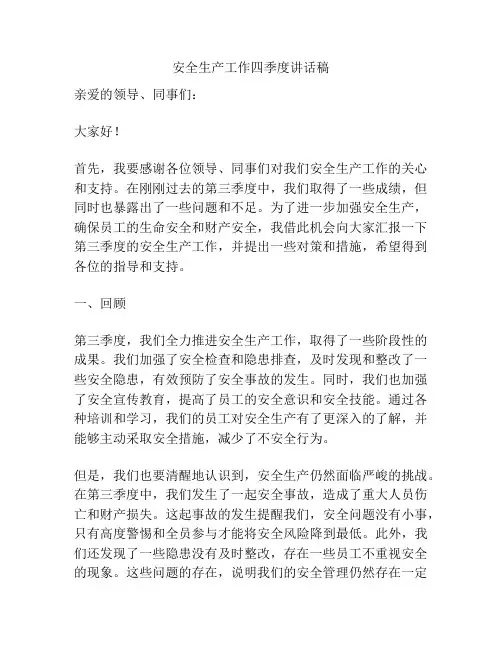 安全生产工作四季度讲话稿

亲爱的领导、同事们：

大家好！

首先，我要感谢各位领导、同事们对我们安全生产工作的关心和支持。在刚刚过去的第三季度中，我们取得了一些成绩，但同时也暴露出了一些问题和不足。为了进一步加强安全生产，确保员工的生命安全和财产安全，我借此机会向大家汇报一下第三季度的安全生产工作，并提出一些对策和措施，希望得到各位的指导和支持。

一、回顾

第三季度，我们全力推进安全生产工作，取得了一些阶段性的成果。我们加强了安全检查和隐患排查，及时发现和整改了一些安全隐患，有效预防了安全事故的发生。同时，我们也加强了安全宣传教育，提高了员工的安全意识和安全技能。通过各种培训和学习，我们的员工对安全生产有了更深入的了解，并能够主动采取安全措施，减少了不安全行为。

但是，我们也要清醒地认识到，安全生产仍然面临严峻的挑战。在第三季度中，我们发生了一起安全事故，造成了重大人员伤亡和财产损失。这起事故的发生提醒我们，安全问题没有小事，只有高度警惕和全员参与才能将安全风险降到最低。此外，我们还发现了一些隐患没有及时整改，存在一些员工不重视安全的现象。这些问题的存在，说明我们的安全管理仍然存在一定